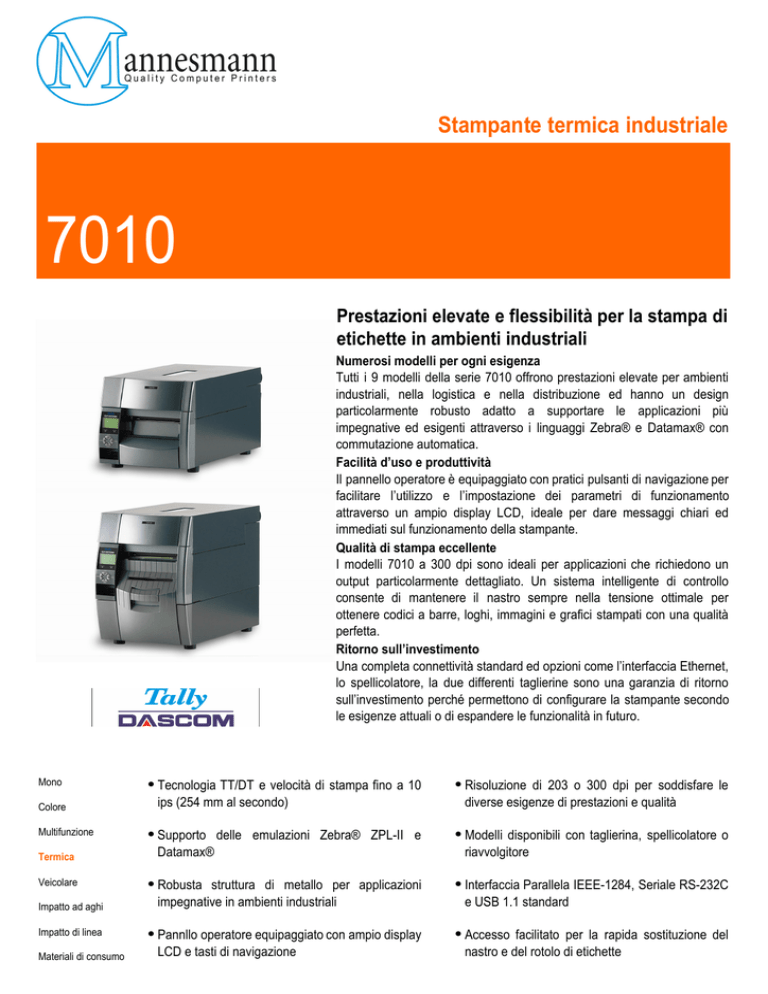 Mannesmann
Quality Computer Printers

Stampante termica industriale

7010

Prestazioni elevate e flessibilità per la stampa di etichette in ambienti industriali

Numerosi modelli per ogni esigenza
Tutti i 9 modelli della serie 7010 offrono prestazioni elevate per ambienti industriali, nella logistica e nella distribuzione ed hanno un design particolarmente robusto adatto a supportare le applicazioni più impegnative ed esigenti attraverso i linguaggi Zebra® e Datamax® con commutazione automatica.

Facilità d'uso e produttività
Il pannello operatore è equipaggiato con pratici pulsanti di navigazione per facilitare l'utilizzo e l'impostazione dei parametri di funzionamento attraverso un ampio display LCD, ideale per dare messaggi chiari ed immediati sul funzionamento della stampante.

Qualità di stampa eccellente
I modelli 7010 a 300 dpi sono ideali per applicazioni che richiedono un output particolarmente dettagliato. Un sistema intelligente di controllo consente di mantenere il nastro sempre nella tensione ottimale per ottenere codici a barre, loghi, immagini e grafici stampati con una qualità perfetta.

Ritorno sull'investimento
Una completa connettività standard ed opzioni come l'interfaccia Ethernet, lo spellicolatore, la due differenti taglierine sono una garanzia di ritorno sull'investimento perché permettono di configurare la stampante secondo le esigenze attuali o di espandere le funzionalità in futuro.

Tally
DASCOM

Mono
Colore
Multifunzione
Termica
Veicolare
Impatto ad aghi
Impatto di linea
Materiali di consumo

• Tecnologia TT/DT e velocità di stampa fino a 10 ips (254 mm al secondo)
• Supporto delle emulazioni Zebra® ZPL-II e Datamax®
• Robusta struttura di metallo per applicazioni impegnative in ambienti industriali
• Pannllo operatore equipaggiato con ampio display LCD e tasti di navigazione

• Risoluzione di 203 o 300 dpi per soddisfare le diverse esigenze di prestazioni e qualità
• Modelli disponibili con taglierina, spellicolatore o riavvolgitore
• Interfaccia Parallela IEEE-1284, Seriale RS-232C e USB 1.1 standard
• Accesso facilitato per la rapida sostituzione del nastro e del rotolo di etichette